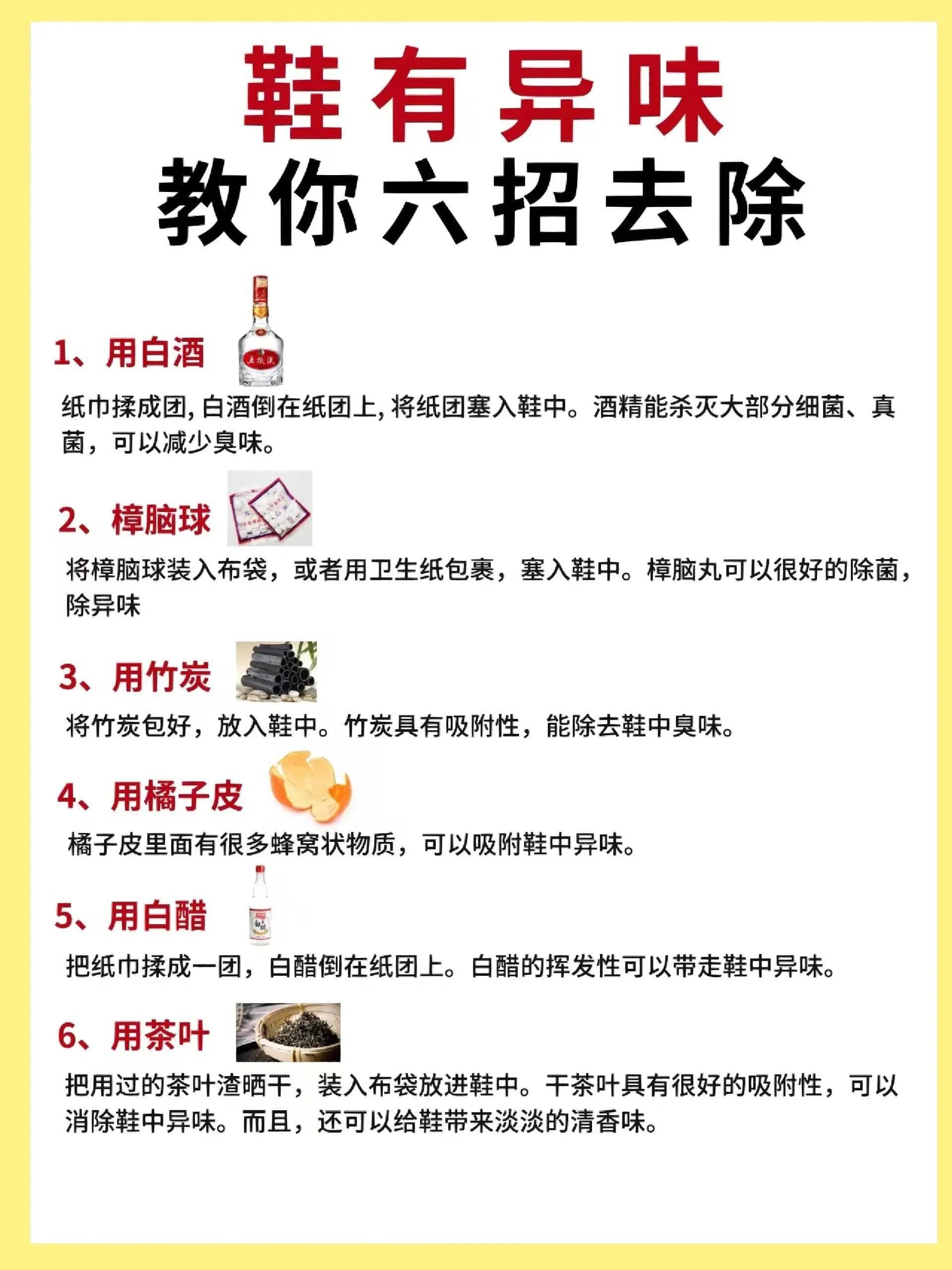 鞋有异味
教你六招去除

1、用白酒

纸巾揉成团,白酒倒在纸团上,将纸团塞入鞋中。酒精能杀灭大部分细菌、真菌，可以减少臭味。

2、樟脑球

将樟脑球装入布袋，或者用卫生纸包裹，塞入鞋中。樟脑丸可以很好的除菌，除异味

3、用竹炭

将竹炭包好，放入鞋中。竹炭具有吸附性，能除去鞋中臭味。

4、用橘子皮

橘子皮里面有很多蜂窝状物质，可以吸附鞋中异味。

5、用白醋

把纸巾揉成一团，白醋倒在纸团上。白醋的挥发性可以带走鞋中异味。

6、用茶叶

把用过的茶叶渣晒干，装入布袋放进鞋中。干茶叶具有很好的吸附性，可以消除鞋中异味。而且，还可以给鞋带来淡淡的清香味。